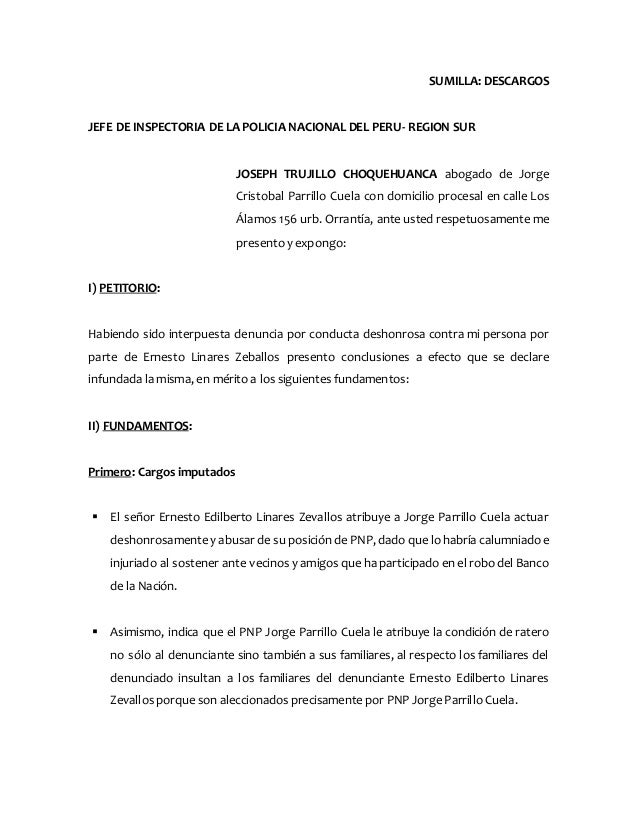 SUMILLA: DESCARGOS

JEFE DE INSPECTORIA DE LA POLICIA NACIONAL DEL PERU- REGION SUR

JOSEPH TRUJILLO CHOQUEHUANCA abogado de Jorge Cristobal Parrillo Cuela con domicilio procesal en calle Los Álamos 156 urb. Orrantía, ante usted respetuosamente me presento y expongo:

I) PETITORIO:

Habiendo sido interpuesta denuncia por conducta deshonrosa contra mi persona por parte de Ernesto Linares Zeballos presento conclusiones a efecto que se declare infundada la misma, en mérito a los siguientes fundamentos:

II) FUNDAMENTOS:

Primero: Cargos imputados

▪ El señor Ernesto Edilberto Linares Zevallos atribuye a Jorge Parrillo Cuela actuar deshonrosamente y abusar de su posición de PNP, dado que lo habría calumniado e injuriado al sostener ante vecinos y amigos que ha participado en el robo del Banco de la Nación.

▪ Asimismo, indica que el PNP Jorge Parrillo Cuela le atribuye la condición de ratero no sólo al denunciante sino también a sus familiares, al respecto los familiares del denunciado insultan a los familiares del denunciante Ernesto Edilberto Linares Zevallos porque son aleccionados precisamente por PNP Jorge Parrillo Cuela.